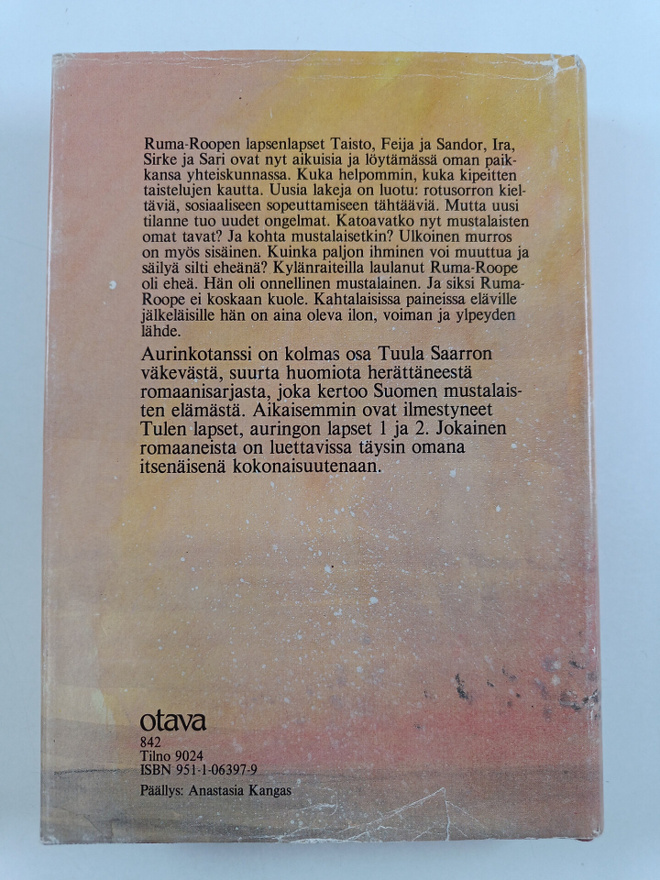 Ruma-Roopen lapsenlapset Taisto, Feija ja Sandor, Ira, Sirke ja Sari ovat nyt aikuisia ja löytämässä oman paikkansa yhteiskunnassa. Kuka helpommin, kuka kipeitten taistelujen kautta. Uusia lakeja on luotu: rotusorron kieltäviä, sosiaaliseen sopeuttamiseen tähtääviä. Mutta uusi tilanne tuo uudet ongelmat. Katoavatko nyt mustalaisten omat tavat? Ja kohta mustalaisetkin? Ulkoinen murros on myös sisäinen. Kuinka paljon ihminen voi muuttua ja säilyä silti eheänä? Kylänraiteilla laulanut Ruma-Roope oli eheä. Hän oli onnellinen mustalainen. Ja siksi Ruma-Roope ei koskaan kuole. Kahtalaisissa paineissa eläville jälkeläisille hän on aina oleva ilon, voiman ja ylpeyden lähde.

Aurinkotanssi on kolmas osa Tuula Saarron väkevästä, suurta huomiota herättäneestä romaanisarjasta, joka kertoo Suomen mustalaisten elämästä. Aikaisemmin ovat ilmestyneet Tulen lapset, auringon lapset 1 ja 2. Jokainen romaaneista on luettavissa täysin omana itsenäisenä kokonaisuutenaan.

otava
842
Tilno 9024
ISBN 951-1-06397-9
Päällys: Anastasia Kangas